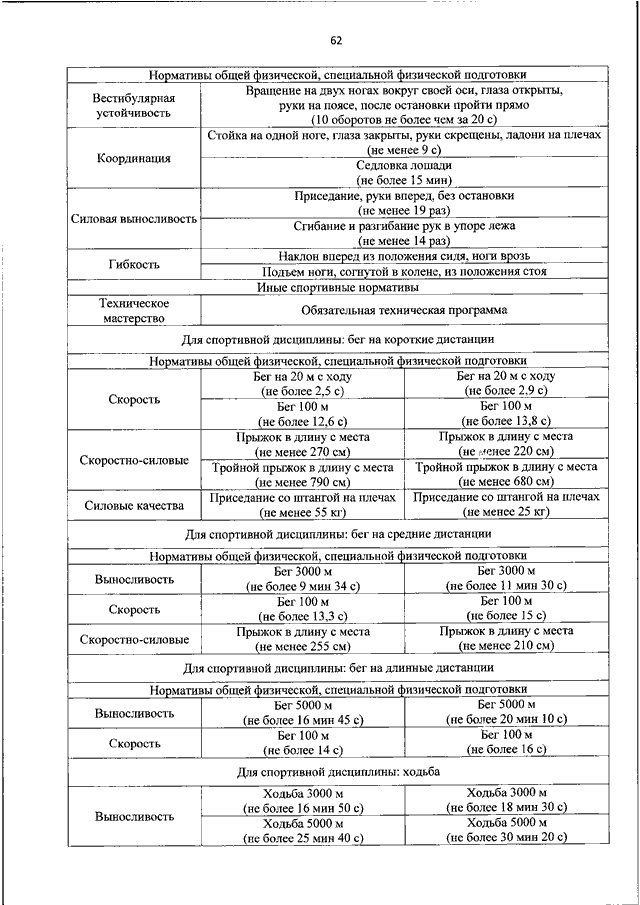 62

| Нормативы общей физической, специальной физической подготовки | | |
|---|---|---|
| Вестибулярная устойчивость | Вращение на двух ногах вокруг своей оси, глаза открыты, руки на поясе, после остановки пройти прямо (10 оборотов не более чем за 20 с) | |
| Координация | Стойка на одной ноге, глаза закрыты, руки скрещены, ладони на плечах (не менее 9 с) | |
| | Седловка лошади (не более 15 мин) | |
| Силовая выносливость | Приседание, руки вперед, без остановки (не менее 19 раз) | |
| | Сгибание и разгибание рук в упоре лежа (не менее 14 раз) | |
| Гибкость | Наклон вперед из положения сидя, ноги врозь | |
| | Подъем ноги, согнутой в колене, из положения стоя | |
| Иные спортивные нормативы | | |
| Техническое мастерство | Обязательная техническая программа | |
| Для спортивной дисциплины: бег на короткие дистанции | | |
| Нормативы общей физической, специальной физической подготовки | | |
| Скорость | Бег на 20 м с ходу (не более 2,5 с) | Бег на 20 м с ходу (не более 2,9 с) |
| | Бег 100 м (не более 12,6 с) | Бег 100 м (не более 13,8 с) |
| Скоростно-силовые | Прыжок в длину с места (не менее 270 см) | Прыжок в длину с места (не менее 220 см) |
| | Тройной прыжок в длину с места (не менее 790 см) | Тройной прыжок в длину с места (не менее 680 см) |
| Силовые качества | Приседание со штангой на плечах (не менее 55 кг) | Приседание со штангой на плечах (не менее 25 кг) |
| Для спортивной дисциплины: бег на средние дистанции | | |
| Нормативы общей физической, специальной физической подготовки | | |
| Выносливость | Бег 3000 м (не более 9 мин 34 с) | Бег 3000 м (не более 11 мин 30 с) |
| Скорость | Бег 100 м (не более 13,3 с) | Бег 100 м (не более 15 с) |
| Скоростно-силовые | Прыжок в длину с места (не менее 255 см) | Прыжок в длину с места (не менее 210 см) |
| Для спортивной дисциплины: бег на длинные дистанции | | |
| Нормативы общей физической, специальной физической подготовки | | |
| Выносливость | Бег 5000 м (не более 16 мин 45 с) | Бег 5000 м (не более 20 мин 10 с) |
| Скорость | Бег 100 м (не более 14 с) | Бег 100 м (не более 16 с) |
| Для спортивной дисциплины: ходьба | | |
| Выносливость | Ходьба 3000 м (не более 16 мин 50 с) | Ходьба 3000 м (не более 18 мин 30 с) |
| | Ходьба 5000 м (не более 25 мин 40 с) | Ходьба 5000 м (не более 30 мин 20 с) |